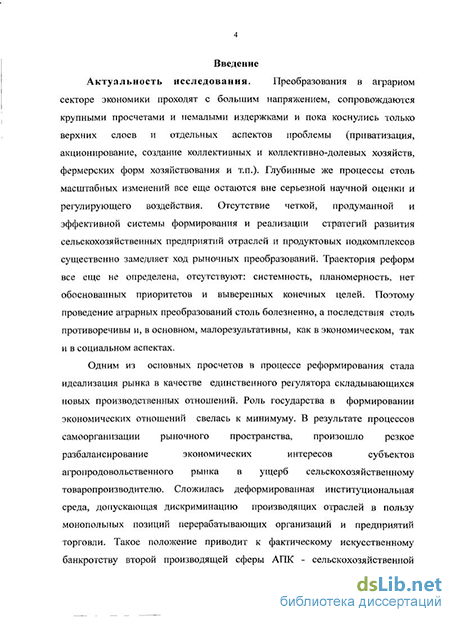 4

Введение

Актуальность исследования. Преобразования в аграрном секторе экономики проходят с большим напряжением, сопровождаются крупными просчетами и немалыми издержками и пока коснулись только верхних слоев и отдельных аспектов проблемы (приватизация, акционирование, создание коллективных и коллективно-долевых хозяйств, фермерских форм хозяйствования и т.п.). Глубинные же процессы столь масштабных изменений все еще остаются вне серьезной научной оценки и регулирующего воздействия. Отсутствие четкой, продуманной и эффективной системы формирования и реализации стратегий развития сельскохозяйственных предприятий отраслей и продуктовых подкомплексов существенно замедляет ход рыночных преобразований. Траектория реформ все еще не определена, отсутствуют: системность, планомерность, нет обоснованных приоритетов и выверенных конечных целей. Поэтому проведение аграрных преобразований столь болезненно, а последствия столь противоречивы и, в основном, малорезультативны, как в экономическом, так и в социальном аспектах.

Одним из основных просчетов в процессе реформирования стала идеализация рынка в качестве единственного регулятора складывающихся новых производственных отношений. Роль государства в формировании экономических отношений свелась к минимуму. В результате процессов самоорганизации рыночного пространства, произошло резкое разбалансирование экономических интересов субъектов агропродовольственного рынка в ущерб сельскохозяйственному товаропроизводителю. Сложилась деформированная институциональная среда, допускающая дискриминацию производящих отраслей в пользу монопольных позиций перерабатывающих организаций и предприятий торговли. Такое положение приводит к фактическому искусственному банкротству второй производящей сферы АПК - сельскохозяйственной

dsLib.net
библиотека диссертаций